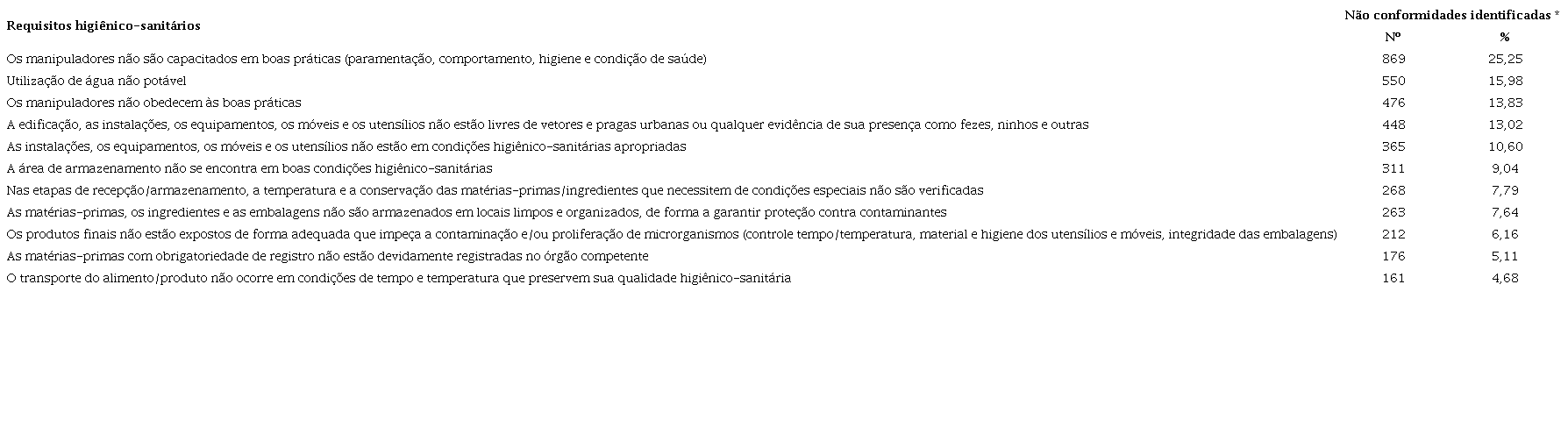 | Requisitos higiênico-sanitários | Não conformidades identificadas * | |
|---|---|---|
| | Nº | % |
| Os manipuladores não são capacitados em boas práticas (paramentação, comportamento, higiene e condição de saúde) | 869 | 25,25 |
| Utilização de água não potável | 550 | 15,98 |
| Os manipuladores não obedecem às boas práticas | 476 | 13,83 |
| A edificação, as instalações, os equipamentos, os móveis e os utensílios não estão livres de vetores e pragas urbanas ou qualquer evidência de sua presença como fezes, ninhos e outras | 448 | 13,02 |
| As instalações, os equipamentos, os móveis e os utensílios não estão em condições higiênico-sanitárias apropriadas | 365 | 10,60 |
| A área de armazenamento não se encontra em boas condições higiênico-sanitárias | 311 | 9,04 |
| Nas etapas de recepção/armazenamento, a temperatura e a conservação das matérias-primas/ingredientes que necessitem de condições especiais não são verificadas | 268 | 7,79 |
| As matérias-primas, os ingredientes e as embalagens não são armazenados em locais limpos e organizados, de forma a garantir proteção contra contaminantes | 263 | 7,64 |
| Os produtos finais não estão expostos de forma adequada que impeça a contaminação e/ou proliferação de microrganismos (controle tempo/temperatura, material e higiene dos utensílios e móveis, integridade das embalagens) | 212 | 6,16 |
| As matérias-primas com obrigatoriedade de registro não estão devidamente registradas no órgão competente | 176 | 5,11 |
| O transporte do alimento/produto não ocorre em condições de tempo e temperatura que preservem sua qualidade higiênico-sanitária | 161 | 4,68 |